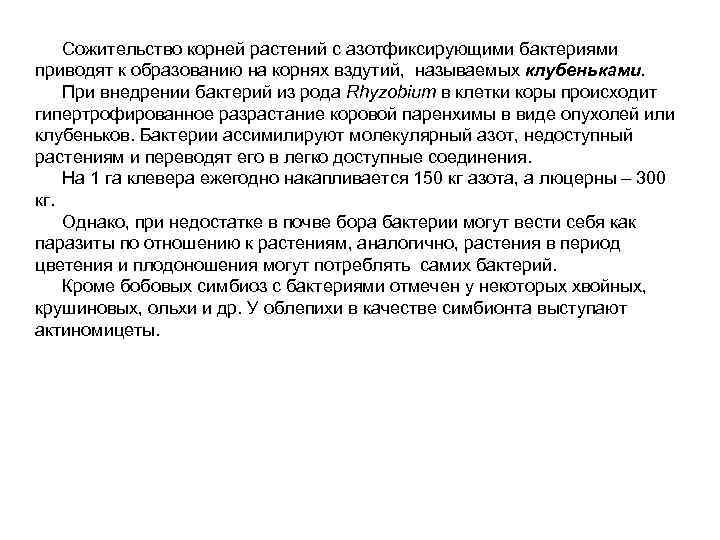 Сожительство корней растений с азотфиксирующими бактериями приводят к образованию на корнях вздутий, называемых клубеньками.

При внедрении бактерий из рода Rhyzobium в клетки коры происходит гипертрофированное разрастание коровой паренхимы в виде опухолей или клубеньков. Бактерии ассимилируют молекулярный азот, недоступный растениям и переводят его в легко доступные соединения.

На 1 га клевера ежегодно накапливается 150 кг азота, а люцерны – 300 кг.

Однако, при недостатке в почве бора бактерии могут вести себя как паразиты по отношению к растениям, аналогично, растения в период цветения и плодоношения могут потреблять самих бактерий.

Кроме бобовых симбиоз с бактериями отмечен у некоторых хвойных, крушиновых, ольхи и др. У облепихи в качестве симбионта выступают актиномицеты.